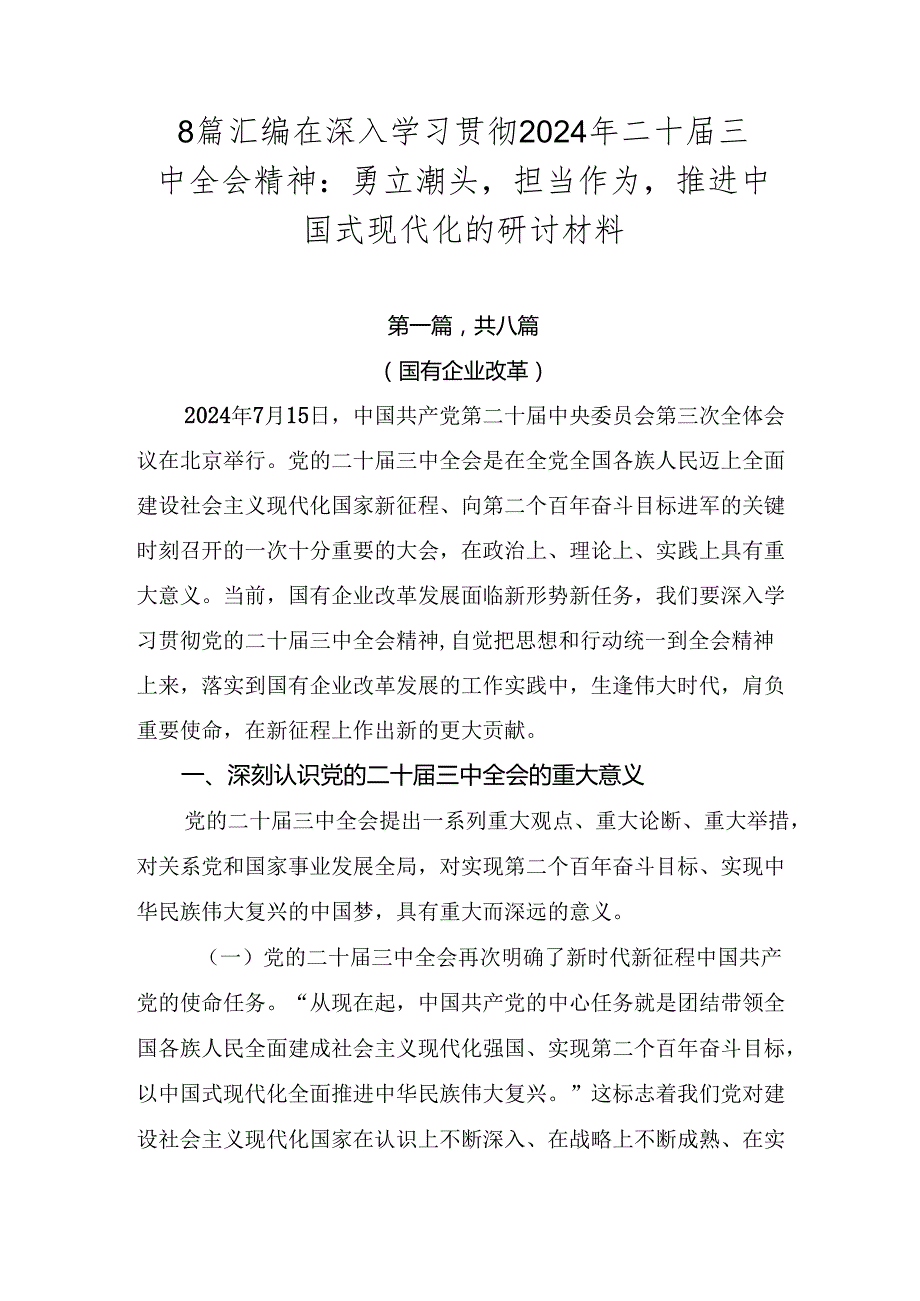 8篇汇编在深入学习贯彻2024年二十届三中全会精神：勇立潮头，担当作为，推进中国式现代化的研讨材料

第一篇，共八篇

（国有企业改革）

2024年7月15日，中国共产党第二十届中央委员会第三次全体会议在北京举行。党的二十届三中全会是在全党全国各族人民迈上全面建设社会主义现代化国家新征程、向第二个百年奋斗目标进军的关键时刻召开的一次十分重要的大会，在政治上、理论上、实践上具有重大意义。当前，国有企业改革发展面临新形势新任务，我们要深入学习贯彻党的二十届三中全会精神，自觉把思想和行动统一到全会精神上来，落实到国有企业改革发展的工作实践中，生逢伟大时代，肩负重要使命，在新征程上作出新的更大贡献。

一、深刻认识党的二十届三中全会的重大意义

党的二十届三中全会提出一系列重大观点、重大论断、重大举措，对关系党和国家事业发展全局，对实现第二个百年奋斗目标、实现中华民族伟大复兴的中国梦，具有重大而深远的意义。

（一）党的二十届三中全会再次明确了新时代新征程中国共产党的使命任务。“从现在起，中国共产党的中心任务就是团结带领全国各族人民全面建成社会主义现代化强国、实现第二个百年奋斗目标，以中国式现代化全面推进中华民族伟大复兴。”这标志着我们党对建设社会主义现代化国家在认识上不断深入、在战略上不断成熟、在实